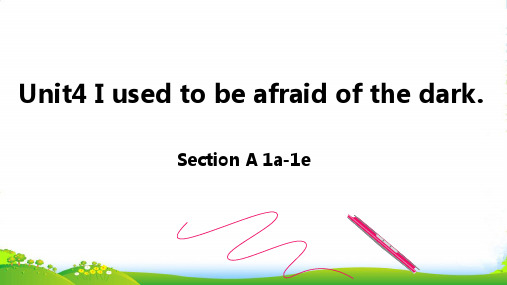 Unit4 I used to be afraid of the dark.

Section A 1a-1e